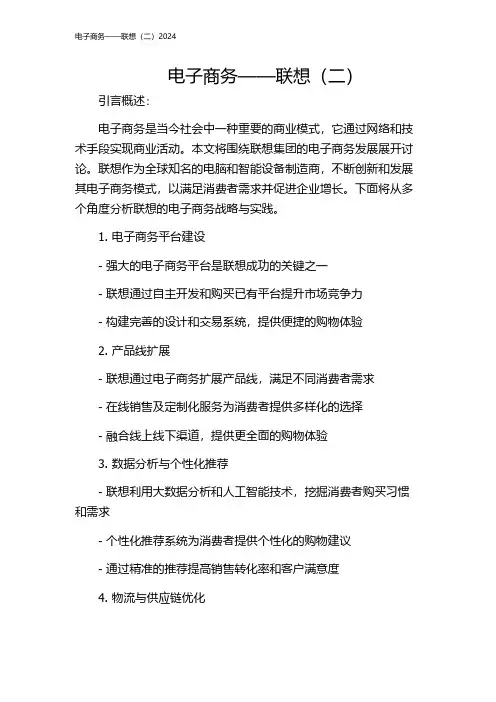 电子商务——联想（二）2024

电子商务——联想（二）

引言概述：

电子商务是当今社会中一种重要的商业模式，它通过网络和技术手段实现商业活动。本文将围绕联想集团的电子商务发展展开讨论。联想作为全球知名的电脑和智能设备制造商，不断创新和发展其电子商务模式，以满足消费者需求并促进企业增长。下面将从多个角度分析联想的电子商务战略与实践。

1. 电子商务平台建设

- 强大的电子商务平台是联想成功的关键之一

- 联想通过自主开发和购买已有平台提升市场竞争力

- 构建完善的设计和交易系统，提供便捷的购物体验

2. 产品线扩展

- 联想通过电子商务扩展产品线，满足不同消费者需求

- 在线销售及定制化服务为消费者提供多样化的选择

- 融合线上线下渠道，提供更全面的购物体验

3. 数据分析与个性化推荐

- 联想利用大数据分析和人工智能技术，挖掘消费者购买习惯和需求

- 个性化推荐系统为消费者提供个性化的购物建议

- 通过精准的推荐提高销售转化率和客户满意度

4. 物流与供应链优化